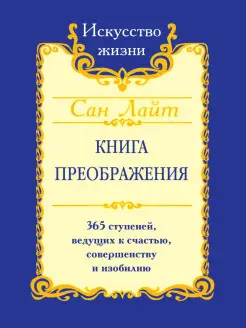 Искусство жизни

Сан Лайт

КНИГА ПРЕОБРАЖЕНИЯ

365 ступеней, ведущих к счастью, совершенству и изобилию